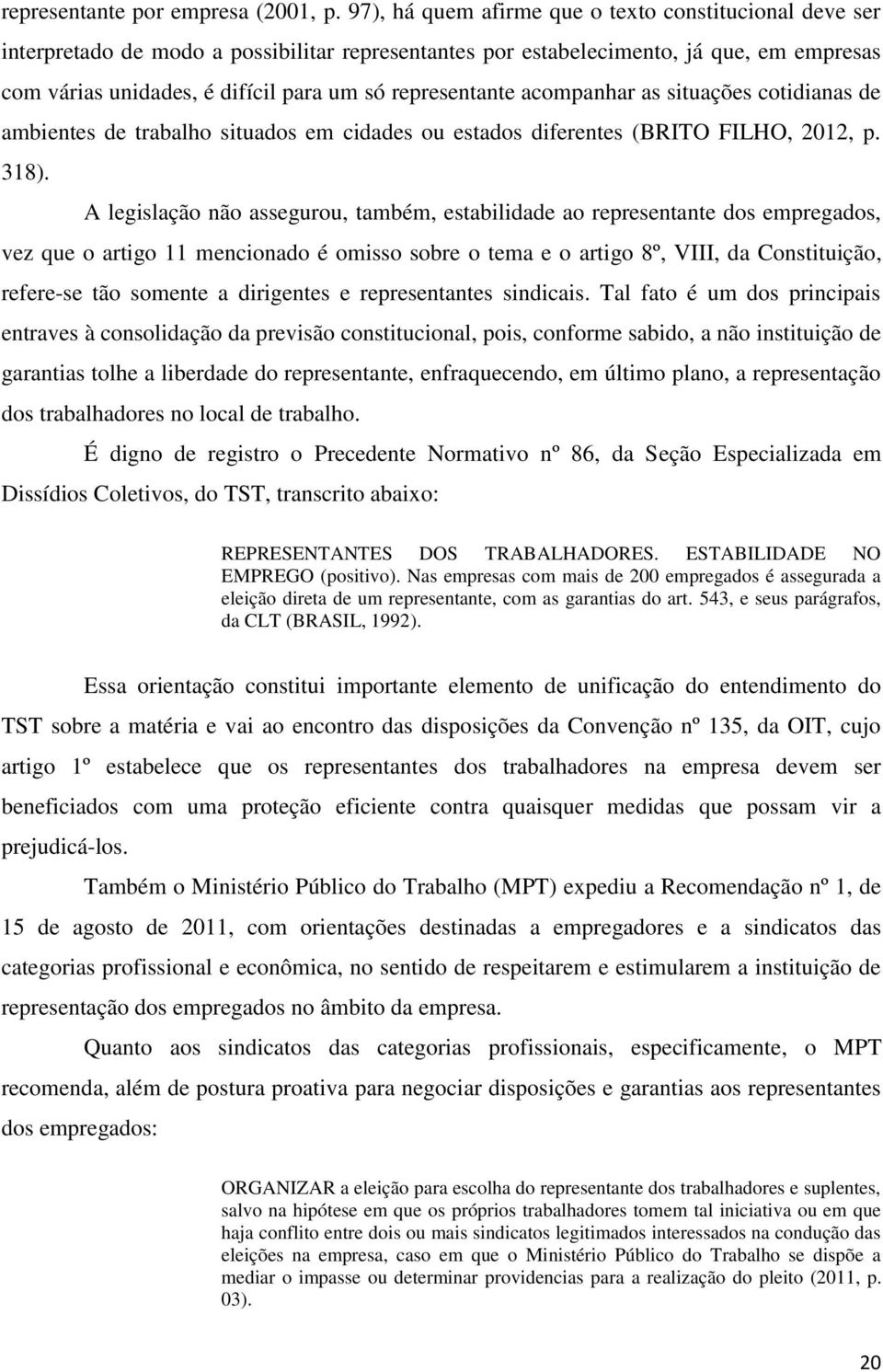 representante por empresa (2001, p. 97), há quem afirme que o texto constitucional deve ser interpretado de modo a possibilitar representantes por estabelecimento, já que, em empresas com várias unidades, é difícil para um só representante acompanhar as situações cotidianas de ambientes de trabalho situados em cidades ou estados diferentes (BRITO FILHO, 2012, p. 318).

A legislação não assegurou, também, estabilidade ao representante dos empregados, vez que o artigo 11 mencionado é omisso sobre o tema e o artigo 8º, VIII, da Constituição, refere-se tão somente a dirigentes e representantes sindicais. Tal fato é um dos principais entraves à consolidação da previsão constitucional, pois, conforme sabido, a não instituição de garantias tolhe a liberdade do representante, enfraquecendo, em último plano, a representação dos trabalhadores no local de trabalho.

É digno de registro o Precedente Normativo nº 86, da Seção Especializada em Dissídios Coletivos, do TST, transcrito abaixo:

REPRESENTANTES DOS TRABALHADORES. ESTABILIDADE NO EMPREGO (positivo). Nas empresas com mais de 200 empregados é assegurada a eleição direta de um representante, com as garantias do art. 543, e seus parágrafos, da CLT (BRASIL, 1992).

Essa orientação constitui importante elemento de unificação do entendimento do TST sobre a matéria e vai ao encontro das disposições da Convenção nº 135, da OIT, cujo artigo 1º estabelece que os representantes dos trabalhadores na empresa devem ser beneficiados com uma proteção eficiente contra quaisquer medidas que possam vir a prejudicá-los.

Também o Ministério Público do Trabalho (MPT) expediu a Recomendação nº 1, de 15 de agosto de 2011, com orientações destinadas a empregadores e a sindicatos das categorias profissional e econômica, no sentido de respeitarem e estimularem a instituição de representação dos empregados no âmbito da empresa.

Quanto aos sindicatos das categorias profissionais, especificamente, o MPT recomenda, além de postura proativa para negociar disposições e garantias aos representantes dos empregados:

ORGANIZAR a eleição para escolha do representante dos trabalhadores e suplentes, salvo na hipótese em que os próprios trabalhadores tomem tal iniciativa ou em que haja conflito entre dois ou mais sindicatos legitimados interessados na condução das eleições na empresa, caso em que o Ministério Público do Trabalho se dispõe a mediar o impasse ou determinar providencias para a realização do pleito (2011, p. 03).

20